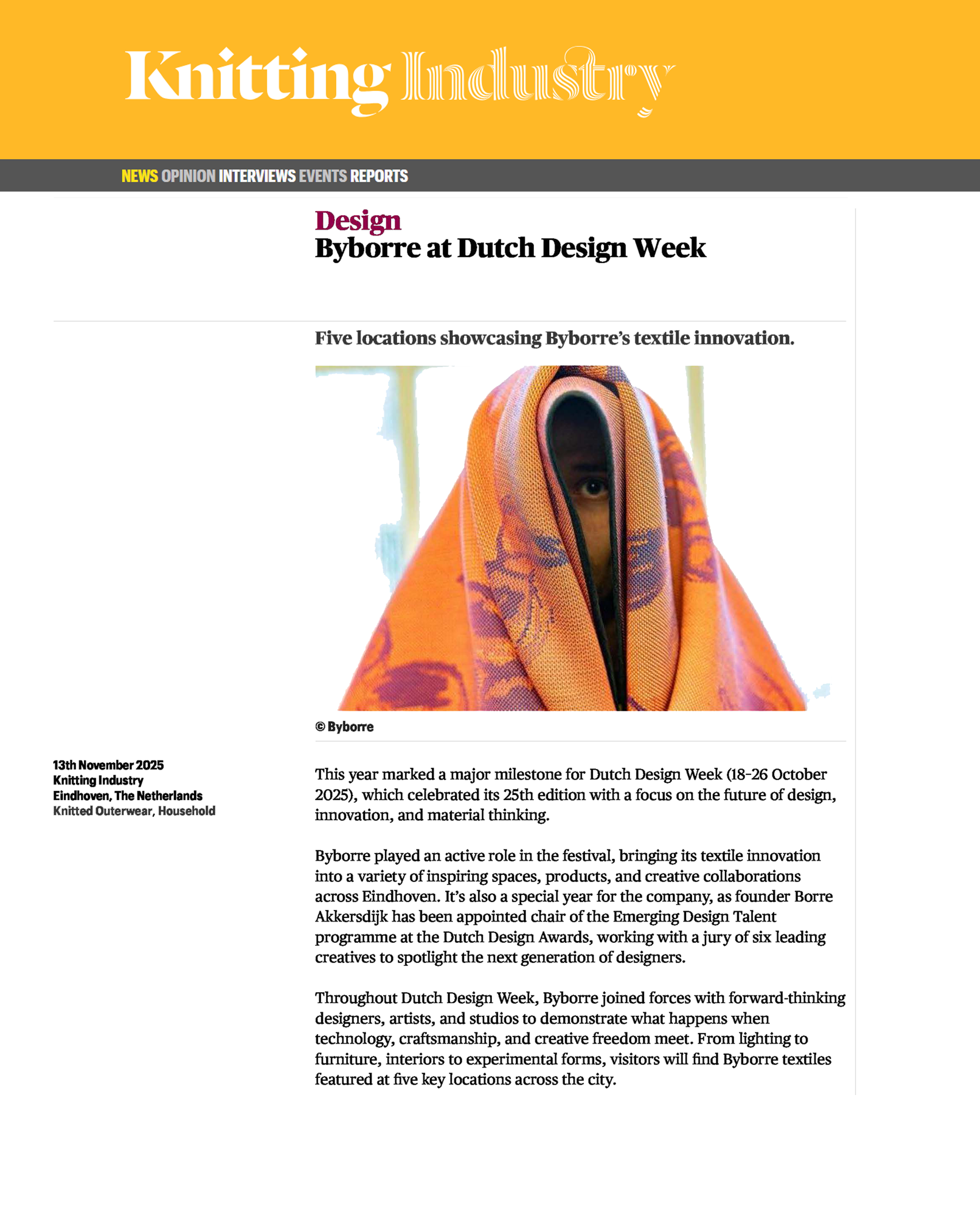 Knitting Industry

NEWS OPINION INTERVIEWS EVENTS REPORTS

Design
Byborre at Dutch Design Week

Five locations showcasing Byborre's textile innovation.

© Byborre

13th November 2025
Knitting Industry
Eindhoven, The Netherlands
Knitted Outerwear, Household

This year marked a major milestone for Dutch Design Week (18-26 October 2025), which celebrated its 25th edition with a focus on the future of design, innovation, and material thinking.

Byborre played an active role in the festival, bringing its textile innovation into a variety of inspiring spaces, products, and creative collaborations across Eindhoven. It's also a special year for the company, as founder Borre Akkersdijk has been appointed chair of the Emerging Design Talent programme at the Dutch Design Awards, working with a jury of six leading creatives to spotlight the next generation of designers.

Throughout Dutch Design Week, Byborre joined forces with forward-thinking designers, artists, and studios to demonstrate what happens when technology, craftsmanship, and creative freedom meet. From lighting to furniture, interiors to experimental forms, visitors will find Byborre textiles featured at five key locations across the city.